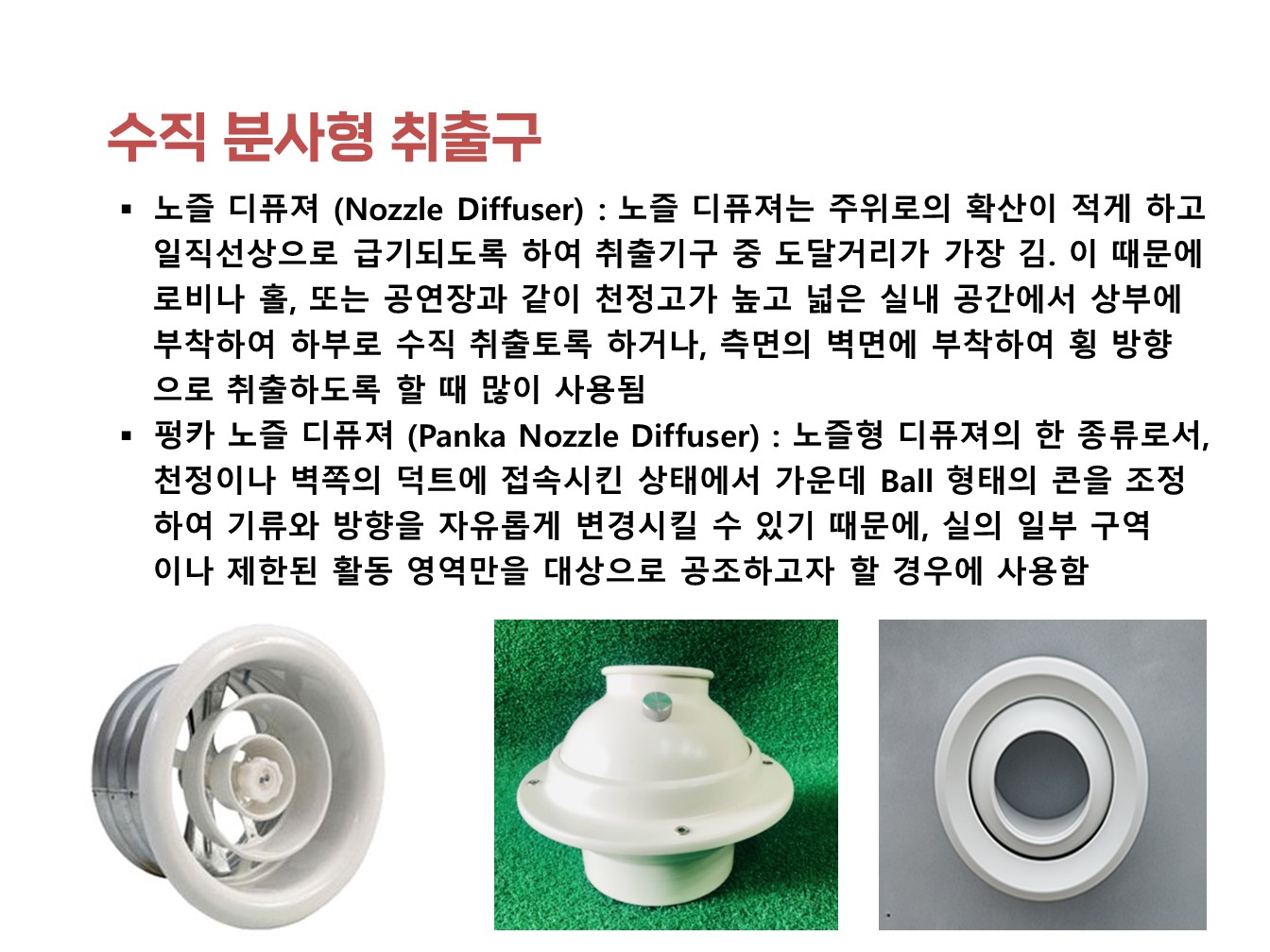 수직 분사형 취출구

• 노즐 디퓨져 (Nozzle Diffuser) : 노즐 디퓨져는 주위로의 확산이 적게 하고 일직선상으로 급기되도록 하여 취출기구 중 도달거리가 가장 김. 이 때문에 로비나 홀, 또는 공연장과 같이 천정고가 높고 넓은 실내 공간에서 상부에 부착하여 하부로 수직 취출토록 하거나, 측면의 벽면에 부착하여 횡 방향으로 취출하도록 할 때 많이 사용됨
• 펑카 노즐 디퓨져 (Panka Nozzle Diffuser) : 노즐형 디퓨져의 한 종류로서, 천정이나 벽쪽의 덕트에 접속시킨 상태에서 가운데 Ball 형태의 콘을 조정하여 기류와 방향을 자유롭게 변경시킬 수 있기 때문에, 실의 일부 구역이나 제한된 활동 영역만을 대상으로 공조하고자 할 경우에 사용함